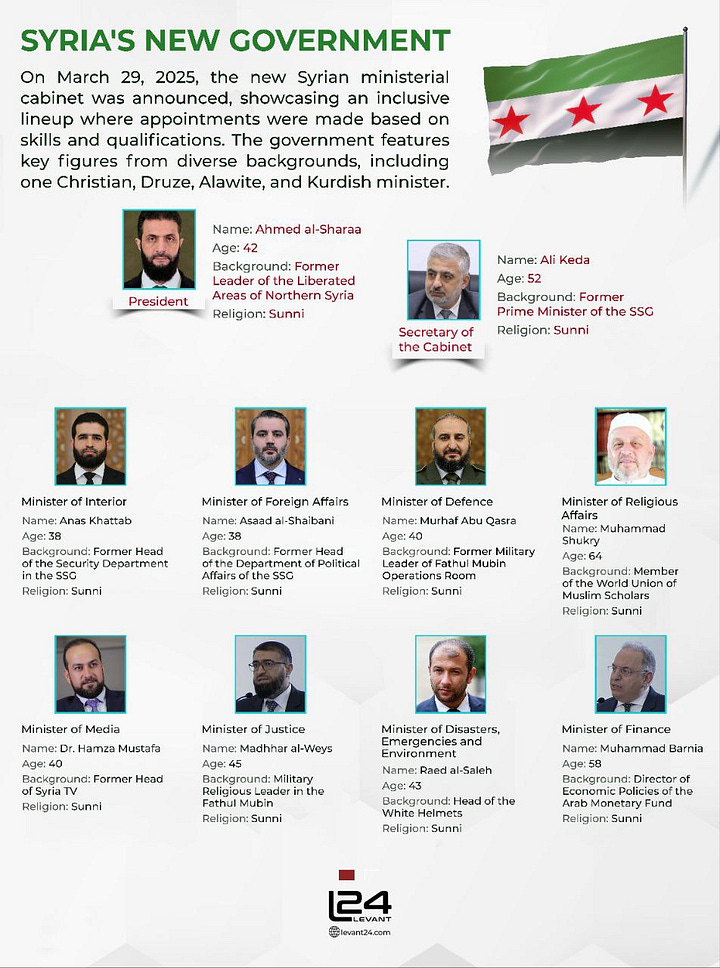 SYRIA'S NEW GOVERNMENT

On March 29, 2025, the new Syrian ministerial cabinet was announced, showcasing an inclusive lineup where appointments were made based on skills and qualifications. The government features key figures from diverse backgrounds, including one Christian, Druze, Alawite, and Kurdish minister.

President
Name: Ahmed al-Sharaa
Age: 42
Background: Former Leader of the Liberated Areas of Northern Syria
Religion: Sunni

Secretary of the Cabinet
Name: Ali Keda
Age: 52
Background: Former Prime Minister of the SSG
Religion: Sunni

Minister of Interior
Name: Anas Khattab
Age: 38
Background: Former Head of the Security Department in the SSG
Religion: Sunni

Minister of Foreign Affairs
Name: Asaad al-Shaibani
Age: 38
Background: Former Head of the Department of Political Affairs of the SSG
Religion: Sunni

Minister of Defence
Name: Murhaf Abu Qasra
Age: 40
Background: Former Military Leader of Fathul Mubin Operations Room
Religion: Sunni

Minister of Religious Affairs
Name: Muhammad Shukry
Age: 64
Background: Member of the World Union of Muslim Scholars
Religion: Sunni

Minister of Media
Name: Dr. Hamza Mustafa
Age: 40
Background: Former Head of Syria TV
Religion: Sunni

Minister of Justice
Name: Madhhar al-Weys
Age: 45
Background: Military Religious Leader in the Fathul Mubin
Religion: Sunni

Minister of Disasters, Emergencies and Environment
Name: Raed al-Saleh
Age: 43
Background: Head of the White Helmets
Religion: Sunni

Minister of Finance
Name: Muhammad Barnia
Age: 58
Background: Director of Economic Policies of the Arab Monetary Fund
Religion: Sunni

L24 LEVANT
levant24.com